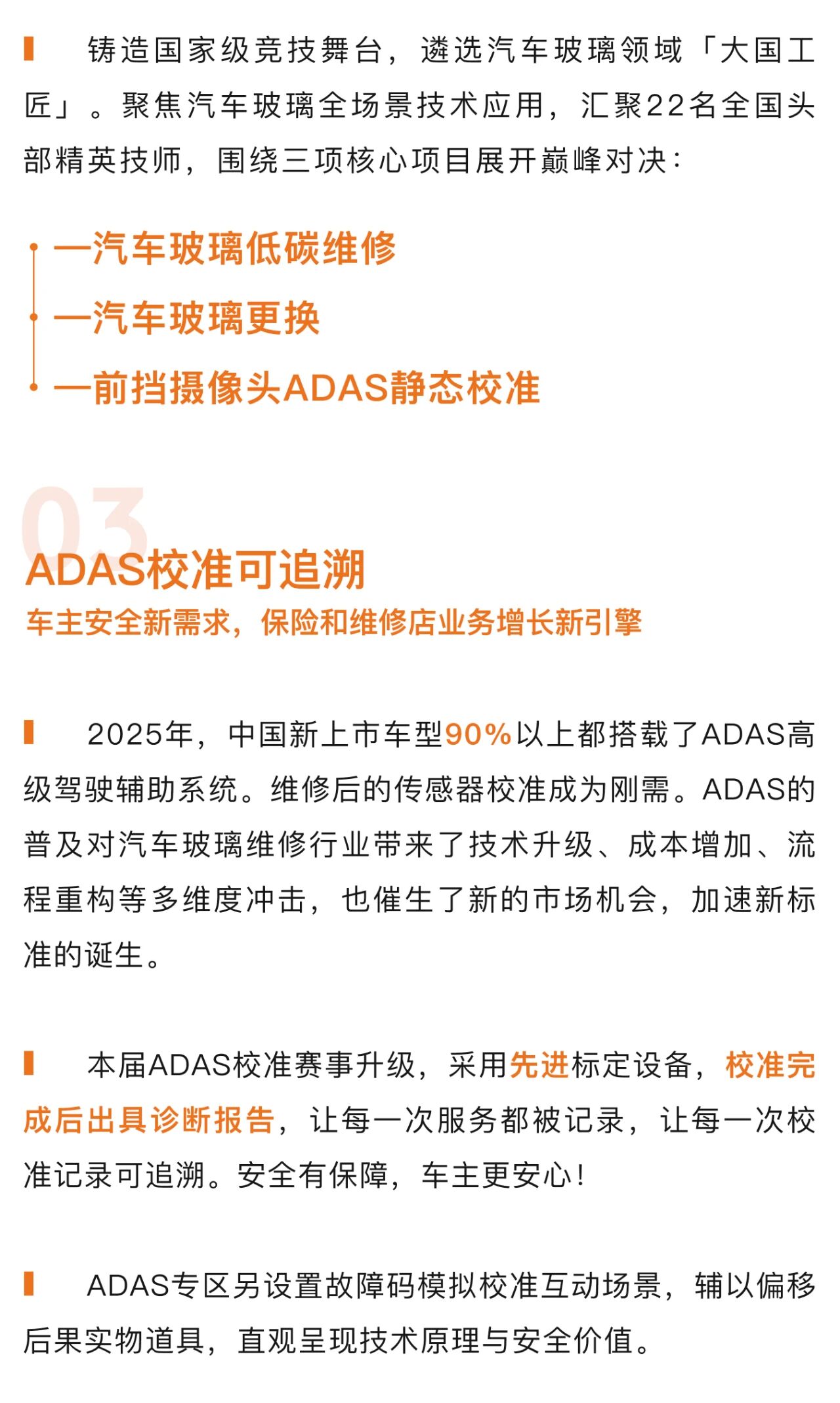 铸造国家级竞技舞台，遴选汽车玻璃领域「大国工匠」。聚焦汽车玻璃全场景技术应用，汇聚22名全国头部精英技师，围绕三项核心项目展开巅峰对决：

—汽车玻璃低碳维修

—汽车玻璃更换

—前挡摄像头ADAS静态校准

03

ADAS校准可追溯

车主安全新需求，保险和维修店业务增长新引擎

2025年，中国新上市车型90%以上都搭载了ADAS高级驾驶辅助系统。维修后的传感器校准成为刚需。ADAS的普及对汽车玻璃维修行业带来了技术升级、成本增加、流程重构等多维度冲击，也催生了新的市场机会，加速新标准的诞生。

本届ADAS校准赛事升级，采用先进标定设备，校准完成后出具诊断报告，让每一次服务都被记录，让每一次校准记录可追溯。安全有保障，车主更安心！

ADAS专区另设置故障码模拟校准互动场景，辅以偏移后果实物道具，直观呈现技术原理与安全价值。